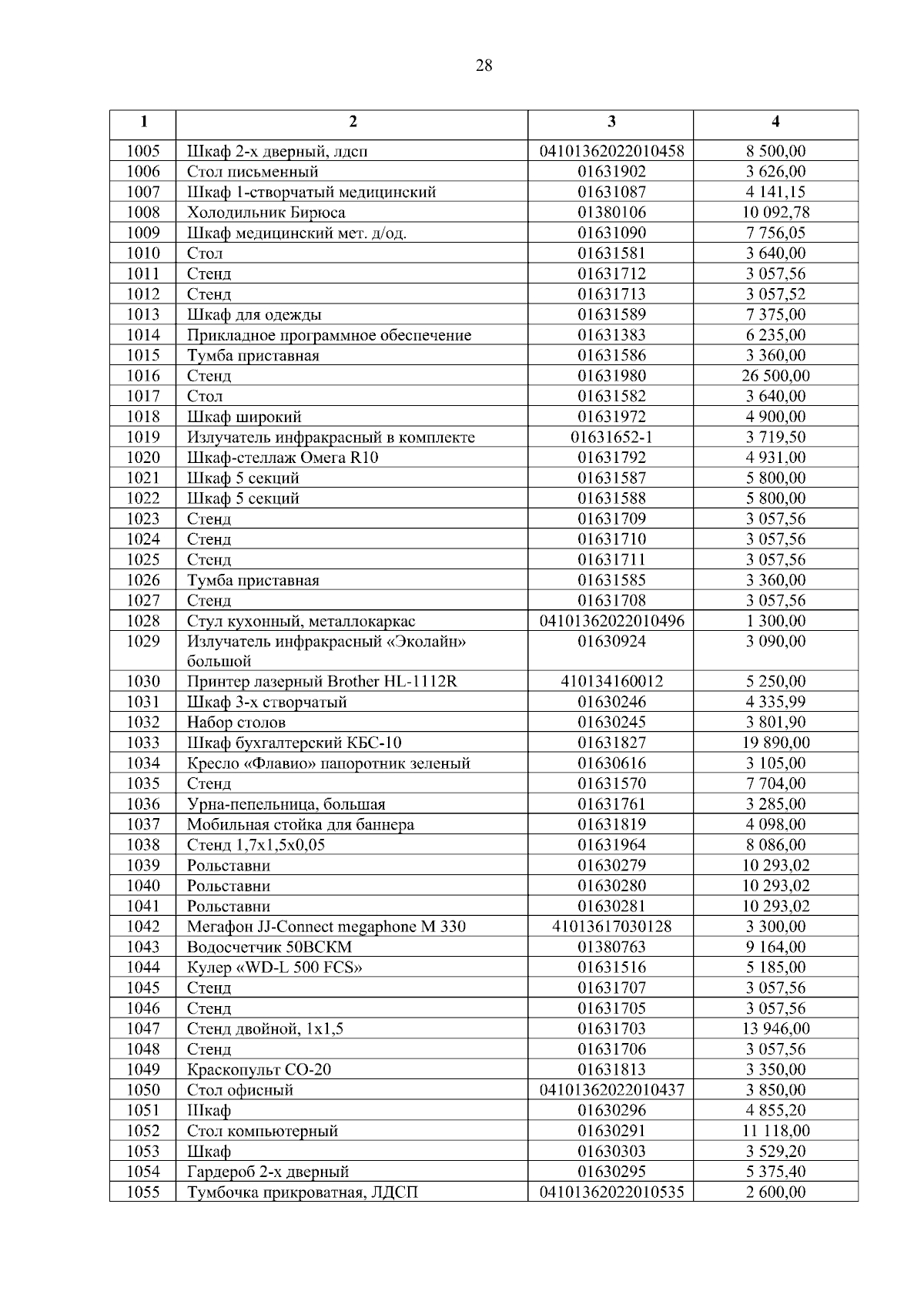 28

| 1 | 2 | 3 | 4 |
|---|---|---|---|
| 1005 | Шкаф 2-х дверный, лдсп | 04101362022010458 | 8 500,00 |
| 1006 | Стол письменный | 01631902 | 3 626,00 |
| 1007 | Шкаф 1-створчатый медицинский | 01631087 | 4 141,15 |
| 1008 | Холодильник Бирюса | 01380106 | 10 092,78 |
| 1009 | Шкаф медицинский мет. д/од. | 01631090 | 7 756,05 |
| 1010 | Стол | 01631581 | 3 640,00 |
| 1011 | Стенд | 01631712 | 3 057,56 |
| 1012 | Стенд | 01631713 | 3 057,52 |
| 1013 | Шкаф для одежды | 01631589 | 7 375,00 |
| 1014 | Прикладное программное обеспечение | 01631383 | 6 235,00 |
| 1015 | Тумба приставная | 01631586 | 3 360,00 |
| 1016 | Стенд | 01631980 | 26 500,00 |
| 1017 | Стол | 01631582 | 3 640,00 |
| 1018 | Шкаф широкий | 01631972 | 4 900,00 |
| 1019 | Излучатель инфракрасный в комплекте | 01631652-1 | 3 719,50 |
| 1020 | Шкаф-стеллаж Омега R10 | 01631792 | 4 931,00 |
| 1021 | Шкаф 5 секций | 01631587 | 5 800,00 |
| 1022 | Шкаф 5 секций | 01631588 | 5 800,00 |
| 1023 | Стенд | 01631709 | 3 057,56 |
| 1024 | Стенд | 01631710 | 3 057,56 |
| 1025 | Стенд | 01631711 | 3 057,56 |
| 1026 | Тумба приставная | 01631585 | 3 360,00 |
| 1027 | Стенд | 01631708 | 3 057,56 |
| 1028 | Стул кухонный, металлокаркас | 04101362022010496 | 1 300,00 |
| 1029 | Излучатель инфракрасный «Эколайн» большой | 01630924 | 3 090,00 |
| 1030 | Принтер лазерный Brother HL-1112R | 410134160012 | 5 250,00 |
| 1031 | Шкаф 3-х створчатый | 01630246 | 4 335,99 |
| 1032 | Набор столов | 01630245 | 3 801,90 |
| 1033 | Шкаф бухгалтерский КБС-10 | 01631827 | 19 890,00 |
| 1034 | Кресло «Флавио» папоротник зеленый | 01630616 | 3 105,00 |
| 1035 | Стенд | 01631570 | 7 704,00 |
| 1036 | Урна-пепельница, большая | 01631761 | 3 285,00 |
| 1037 | Мобильная стойка для баннера | 01631819 | 4 098,00 |
| 1038 | Стенд 1,7х1,5х0,05 | 01631964 | 8 086,00 |
| 1039 | Рольставни | 01630279 | 10 293,02 |
| 1040 | Рольставни | 01630280 | 10 293,02 |
| 1041 | Рольставни | 01630281 | 10 293,02 |
| 1042 | Мегафон JJ-Connect megaphone M 330 | 41013617030128 | 3 300,00 |
| 1043 | Водосчетчик 50ВСКМ | 01380763 | 9 164,00 |
| 1044 | Кулер «WD-L 500 FCS» | 01631516 | 5 185,00 |
| 1045 | Стенд | 01631707 | 3 057,56 |
| 1046 | Стенд | 01631705 | 3 057,56 |
| 1047 | Стенд двойной, 1х1,5 | 01631703 | 13 946,00 |
| 1048 | Стенд | 01631706 | 3 057,56 |
| 1049 | Краскопульт СО-20 | 01631813 | 3 350,00 |
| 1050 | Стол офисный | 04101362022010437 | 3 850,00 |
| 1051 | Шкаф | 01630296 | 4 855,20 |
| 1052 | Стол компьютерный | 01630291 | 11 118,00 |
| 1053 | Шкаф | 01630303 | 3 529,20 |
| 1054 | Гардероб 2-х дверный | 01630295 | 5 375,40 |
| 1055 | Тумбочка прикроватная, ЛДСП | 04101362022010535 | 2 600,00 |